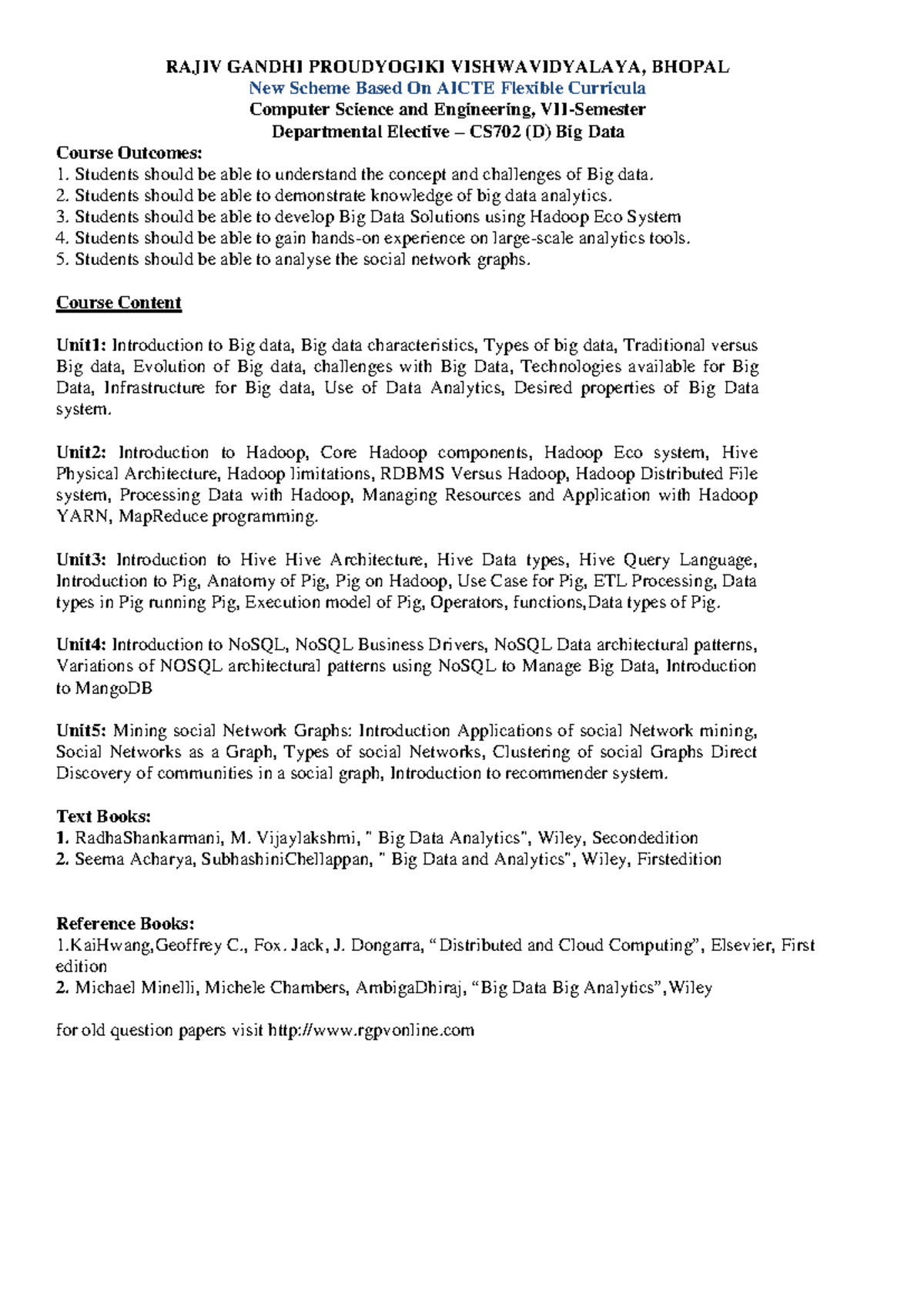 RAJIV GANDHI PROUDYOGIKI VISHWAVIDYALAYA, BHOPAL
New Scheme Based On AICTE Flexible Curricula
Computer Science and Engineering, VII-Semester
Departmental Elective – CS702 (D) Big Data

Course Outcomes:
1. Students should be able to understand the concept and challenges of Big data.
2. Students should be able to demonstrate knowledge of big data analytics.
3. Students should be able to develop Big Data Solutions using Hadoop Eco System
4. Students should be able to gain hands-on experience on large-scale analytics tools.
5. Students should be able to analyse the social network graphs.

Course Content

Unit1: Introduction to Big data, Big data characteristics, Types of big data, Traditional versus Big data, Evolution of Big data, challenges with Big Data, Technologies available for Big Data, Infrastructure for Big data, Use of Data Analytics, Desired properties of Big Data system.

Unit2: Introduction to Hadoop, Core Hadoop components, Hadoop Eco system, Hive Physical Architecture, Hadoop limitations, RDBMS Versus Hadoop, Hadoop Distributed File system, Processing Data with Hadoop, Managing Resources and Application with Hadoop YARN, MapReduce programming.

Unit3: Introduction to Hive Hive Architecture, Hive Data types, Hive Query Language, Introduction to Pig, Anatomy of Pig, Pig on Hadoop, Use Case for Pig, ETL Processing, Data types in Pig running Pig, Execution model of Pig, Operators, functions,Data types of Pig.

Unit4: Introduction to NoSQL, NoSQL Business Drivers, NoSQL Data architectural patterns, Variations of NOSQL architectural patterns using NoSQL to Manage Big Data, Introduction to MangoDB

Unit5: Mining social Network Graphs: Introduction Applications of social Network mining, Social Networks as a Graph, Types of social Networks, Clustering of social Graphs Direct Discovery of communities in a social graph, Introduction to recommender system.

Text Books:
1. RadhaShankarmani, M. Vijaylakshmi, " Big Data Analytics", Wiley, Secondedition
2. Seema Acharya, SubhashiniChellappan, " Big Data and Analytics", Wiley, Firstedition

Reference Books:
1.KaiHwang,Geoffrey C., Fox. Jack, J. Dongarra, “Distributed and Cloud Computing”, Elsevier, First edition
2. Michael Minelli, Michele Chambers, AmbigaDhiraj, “Big Data Big Analytics”,Wiley

for old question papers visit http://www.rgpvonline.com